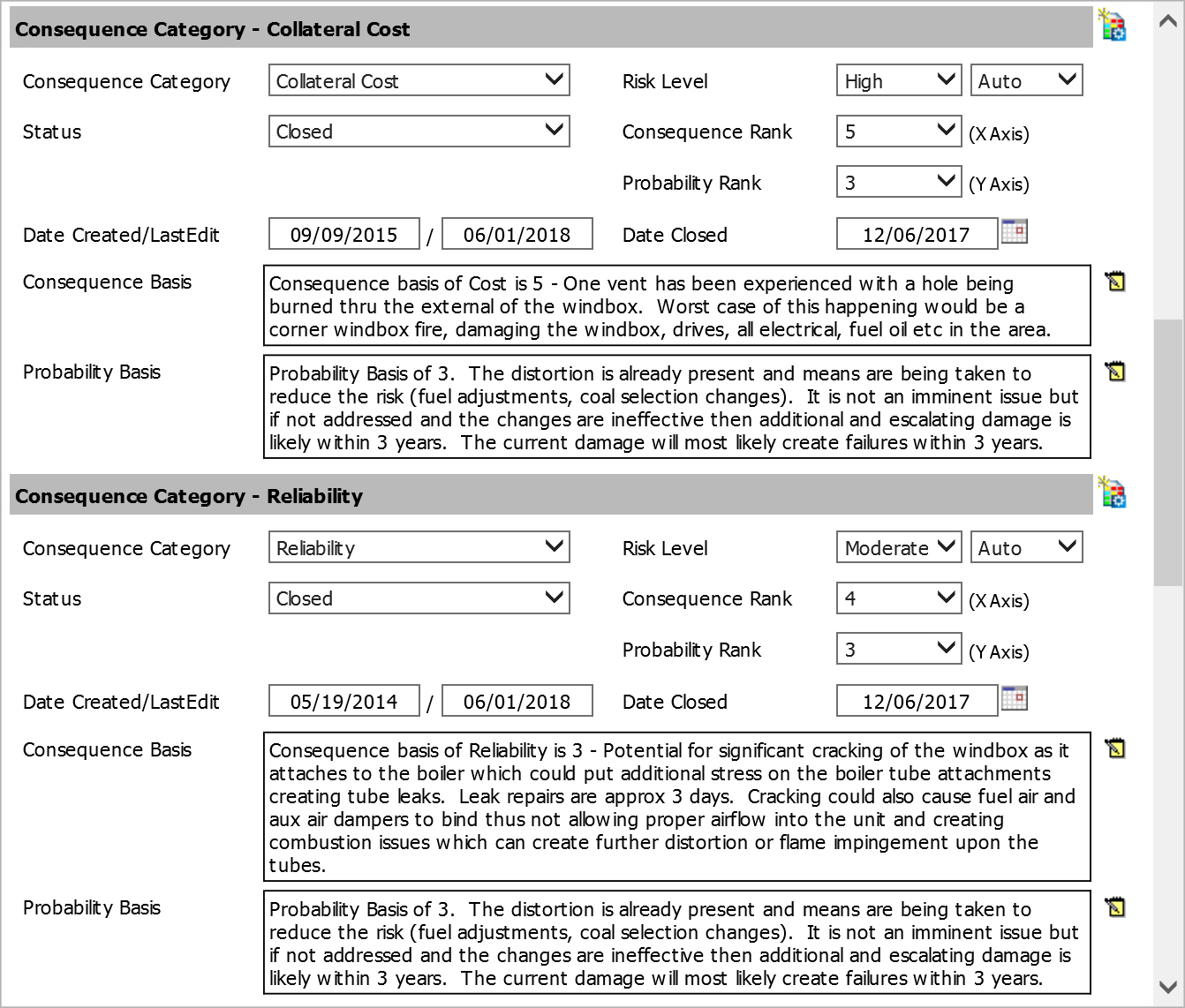 Consequence Category - Collateral Cost

Consequence Category Collateral Cost

Risk Level High Auto

Status Closed

Consequence Rank 5 (X Axis)

Probability Rank 3 (Y Axis)

Date Created/LastEdit 09/09/2015 / 06/01/2018

Date Closed 12/06/2017

Consequence Basis
Consequence basis of Cost is 5 - One vent has been experienced with a hole being burned thru the external of the windbox. Worst case of this happening would be a corner windbox fire, damaging the windbox, drives, all electrical, fuel oil etc in the area.

Probability Basis
Probability Basis of 3. The distortion is already present and means are being taken to reduce the risk (fuel adjustments, coal selection changes). It is not an imminent issue but if not addressed and the changes are ineffective then additional and escalating damage is likely within 3 years. The current damage will most likely create failures within 3 years.

Consequence Category - Reliability

Consequence Category Reliability

Risk Level Moderate Auto

Status Closed

Consequence Rank 4 (X Axis)

Probability Rank 3 (Y Axis)

Date Created/LastEdit 05/19/2014 / 06/01/2018

Date Closed 12/06/2017

Consequence Basis
Consequence basis of Reliability is 3 - Potential for significant cracking of the windbox as it attaches to the boiler which could put additional stress on the boiler tube attachments creating tube leaks. Leak repairs are approx 3 days. Cracking could also cause fuel air and aux air dampers to bind thus not allowing proper airflow into the unit and creating combustion issues which can create further distortion or flame impingement upon the tubes.

Probability Basis
Probability Basis of 3. The distortion is already present and means are being taken to reduce the risk (fuel adjustments, coal selection changes). It is not an imminent issue but if not addressed and the changes are ineffective then additional and escalating damage is likely within 3 years. The current damage will most likely create failures within 3 years.